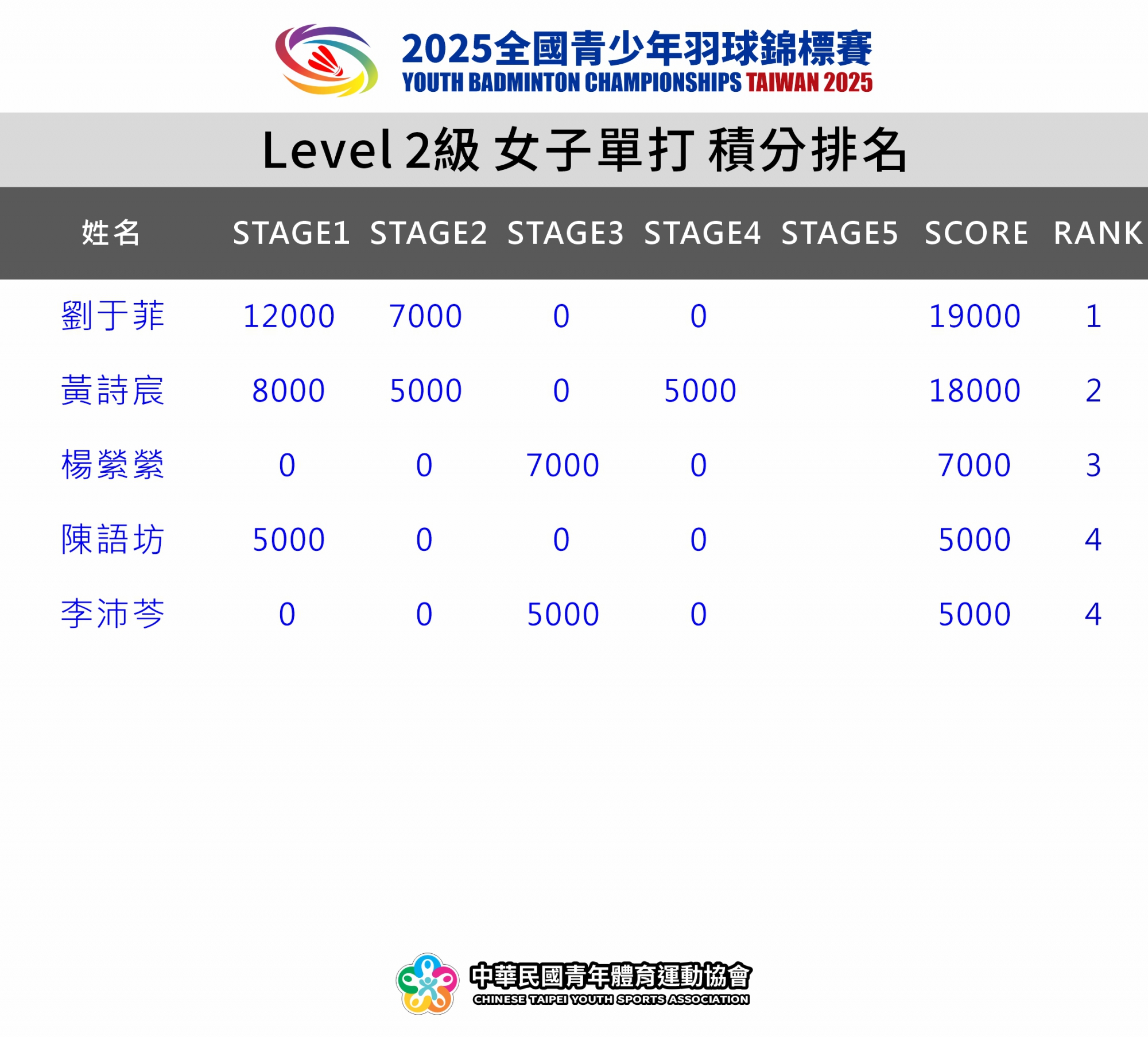 2025全國青少年羽球錦標賽
YOUTH BADMINTON CHAMPIONSHIPS TAIWAN 2025

Level 2級 女子單打 積分排名

| 姓名 | STAGE1 | STAGE2 | STAGE3 | STAGE4 | STAGE5 | SCORE | RANK |
|---|---|---|---|---|---|---|---|
| 劉于菲 | 12000 | 7000 | 0 | 0 | | 19000 | 1 |
| 黃詩宸 | 8000 | 5000 | 0 | 5000 | | 18000 | 2 |
| 楊縈縈 | 0 | 0 | 7000 | 0 | | 7000 | 3 |
| 陳語坊 | 5000 | 0 | 0 | 0 | | 5000 | 4 |
| 李沛芩 | 0 | 0 | 5000 | 0 | | 5000 | 4 |

中華民國青年體育運動協會
CHINESE TAIPEI YOUTH SPORTS ASSOCIATION